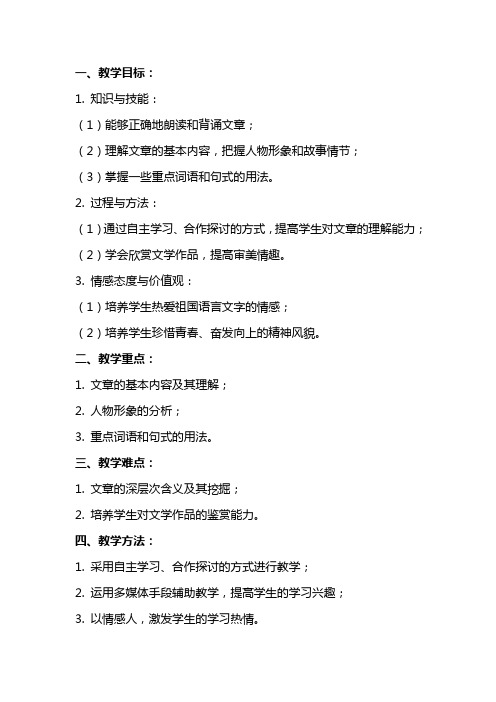 一、教学目标：

1. 知识与技能：

（1）能够正确地朗读和背诵文章；

（2）理解文章的基本内容，把握人物形象和故事情节；

（3）掌握一些重点词语和句式的用法。

2. 过程与方法：

（1）通过自主学习、合作探讨的方式，提高学生对文章的理解能力；

（2）学会欣赏文学作品，提高审美情趣。

3. 情感态度与价值观：

（1）培养学生热爱祖国语言文字的情感；

（2）培养学生珍惜青春、奋发向上的精神风貌。

二、教学重点：

1. 文章的基本内容及其理解；

2. 人物形象的分析；

3. 重点词语和句式的用法。

三、教学难点：

1. 文章的深层次含义及其挖掘；

2. 培养学生对文学作品的鉴赏能力。

四、教学方法：

1. 采用自主学习、合作探讨的方式进行教学；

2. 运用多媒体手段辅助教学，提高学生的学习兴趣；

3. 以情感人，激发学生的学习热情。